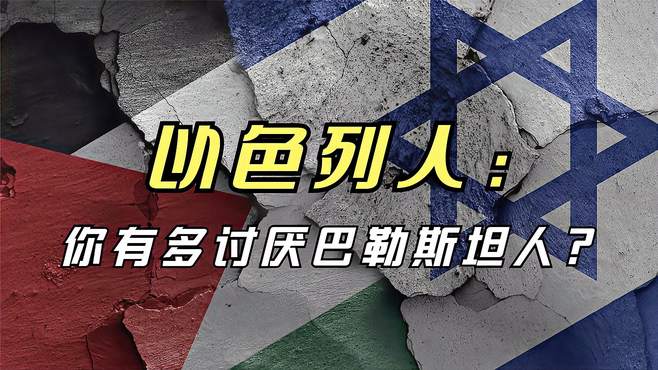 以色列人：

你有多讨厌巴勒斯坦人？